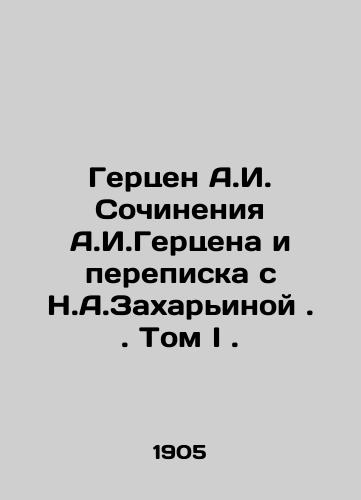 Герцен А.И. Сочинения А.И.Герцена и переписка с Н.А.Захарьиной . . Том I .

1905